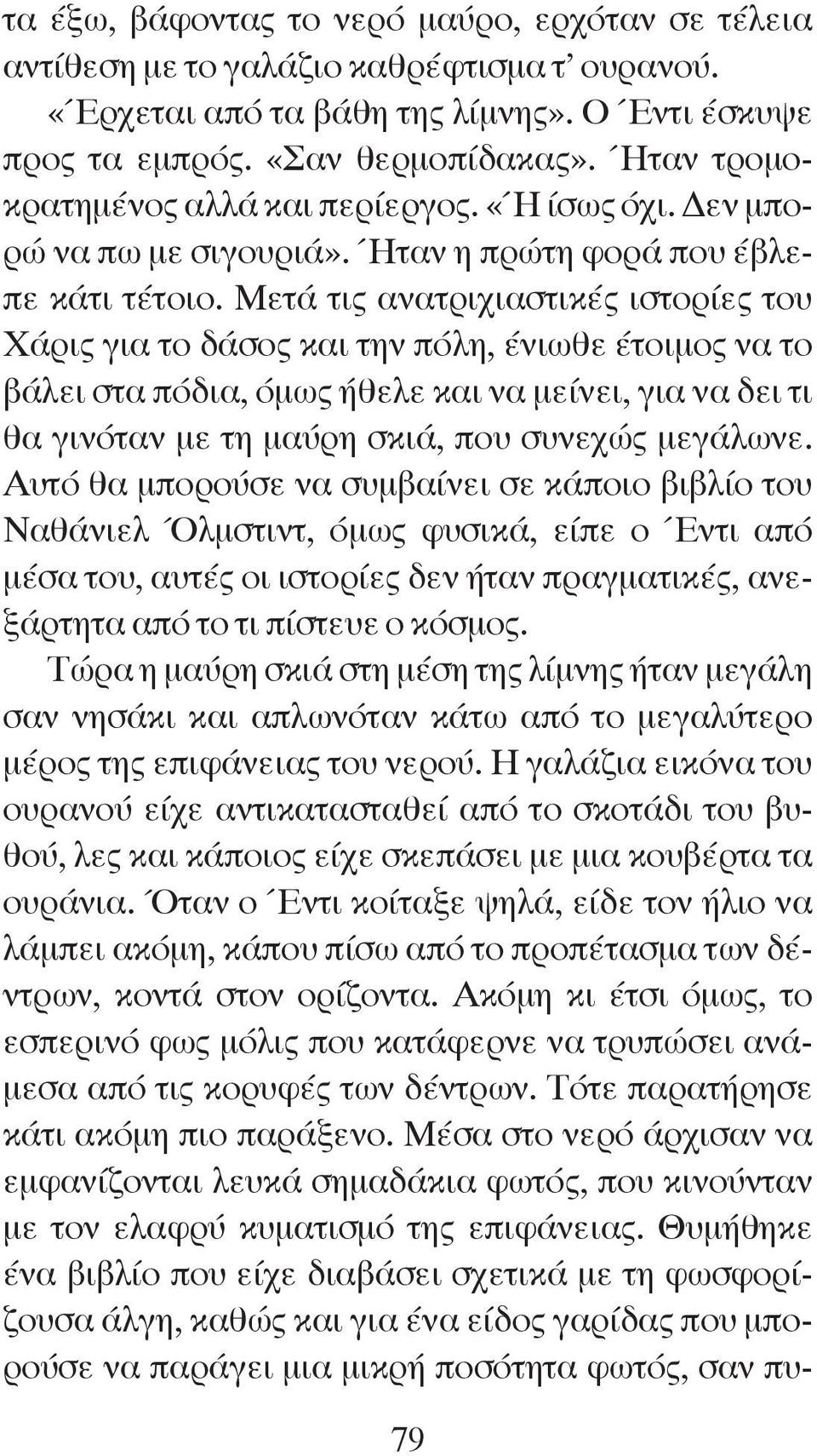 τα έξω, βάφοντας το νερό μαύρο, ερχόταν σε τέλεια αντίθεση με το γαλάζιο καθρέφτισμα τ' ουρανού.

«Έρχεται από τα βάθη της λίμνης». Ο Έντι έσκυψε προς τα εμπρός. «Σαν θερμοπίδακας». Ήταν τρομοκρατημένος αλλά και περίεργος. «Ή ίσως όχι. Δεν μπορώ να πω με σιγουριά». Ήταν η πρώτη φορά που έβλεπε κάτι τέτοιο. Μετά τις ανατριχιαστικές ιστορίες του Χάρις για το δάσος και την πόλη, ένιωθε έτοιμος να το βάλει στα πόδια, όμως ήθελε και να μείνει, για να δει τι θα γινόταν με τη μαύρη σκιά, που συνεχώς μεγάλωνε. Αυτό θα μπορούσε να συμβαίνει σε κάποιο βιβλίο του Ναθάνιελ Όλμστιντ, όμως φυσικά, είπε ο Έντι από μέσα του, αυτές οι ιστορίες δεν ήταν πραγματικές, ανεξάρτητα από το τι πίστευε ο κόσμος.

Τώρα η μαύρη σκιά στη μέση της λίμνης ήταν μεγάλη σαν νησάκι και απλωνόταν κάτω από το μεγαλύτερο μέρος της επιφάνειας του νερού. Η γαλάζια εικόνα του ουρανού είχε αντικατασταθεί από το σκοτάδι του βυθού, λες και κάποιος είχε σκεπάσει με μια κουβέρτα τα ουράνια. Όταν ο Έντι κοίταξε ψηλά, είδε τον ήλιο να λάμπει ακόμη, κάπου πίσω από το προπέτασμα των δέντρων, κοντά στον ορίζοντα. Ακόμη κι έτσι όμως, το εσπερινό φως μόλις που κατάφερνε να τρυπώσει ανάμεσα από τις κορυφές των δέντρων. Τότε παρατήρησε κάτι ακόμη πιο παράξενο. Μέσα στο νερό άρχισαν να εμφανίζονται λευκά σημαδάκια φωτός, που κινούνταν με τον ελαφρύ κυματισμό της επιφάνειας. Θυμήθηκε ένα βιβλίο που είχε διαβάσει σχετικά με τη φωσφορίζουσα άλγη, καθώς και για ένα είδος γαρίδας που μπορούσε να παράγει μια μικρή ποσότητα φωτός, σαν πυ-

79